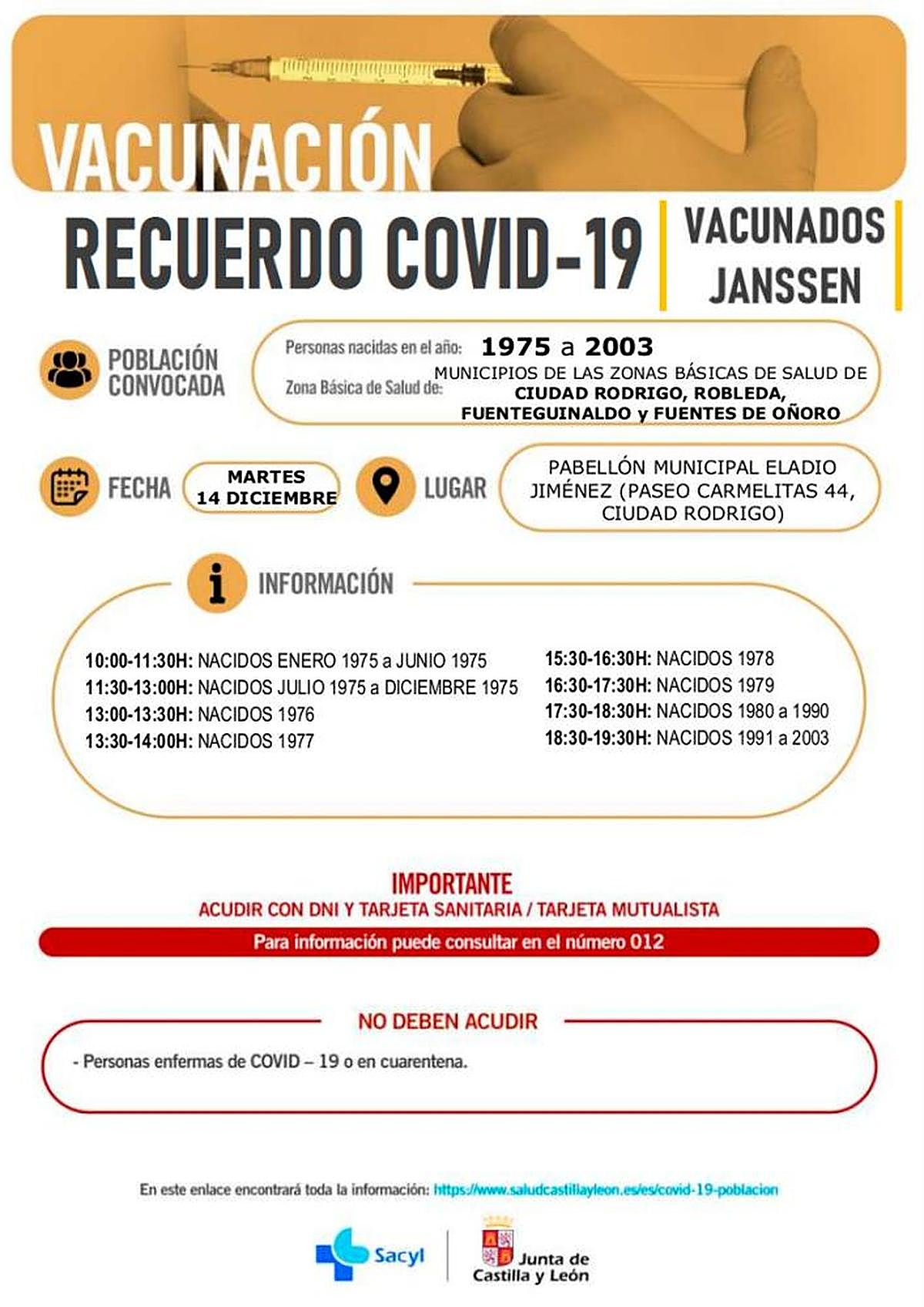 VACUNACIÓN

RECUERDO COVID-19

VACUNADOS JANSSEN

POBLACIÓN CONVOCADA

Personas nacidas en el año: 1975 a 2003

Zona Básica de Salud de: MUNICIPIOS DE LAS ZONAS BÁSICAS DE SALUD DE CIUDAD RODRIGO, ROBLEDA, FUENTEGUINALDO y FUENTES DE OÑORO

FECHA

MARTES 14 DICIEMBRE

LUGAR

PABELLÓN MUNICIPAL ELADIO JIMÉNEZ (PASEO CARMELITAS 44, CIUDAD RODRIGO)

INFORMACIÓN

10:00-11:30H: NACIDOS ENERO 1975 a JUNIO 1975
11:30-13:00H: NACIDOS JULIO 1975 a DICIEMBRE 1975
13:00-13:30H: NACIDOS 1976
13:30-14:00H: NACIDOS 1977

15:30-16:30H: NACIDOS 1978
16:30-17:30H: NACIDOS 1979
17:30-18:30H: NACIDOS 1980 a 1990
18:30-19:30H: NACIDOS 1991 a 2003

IMPORTANTE
ACUDIR CON DNI Y TARJETA SANITARIA / TARJETA MUTUALISTA

Para información puede consultar en el número 012

NO DEBEN ACUDIR

- Personas enfermas de COVID – 19 o en cuarentena.

En este enlace encontrará toda la información: https://www.saludcastillayleon.es/es/covid-19-poblacion

Sacyl

Junta de Castilla y León